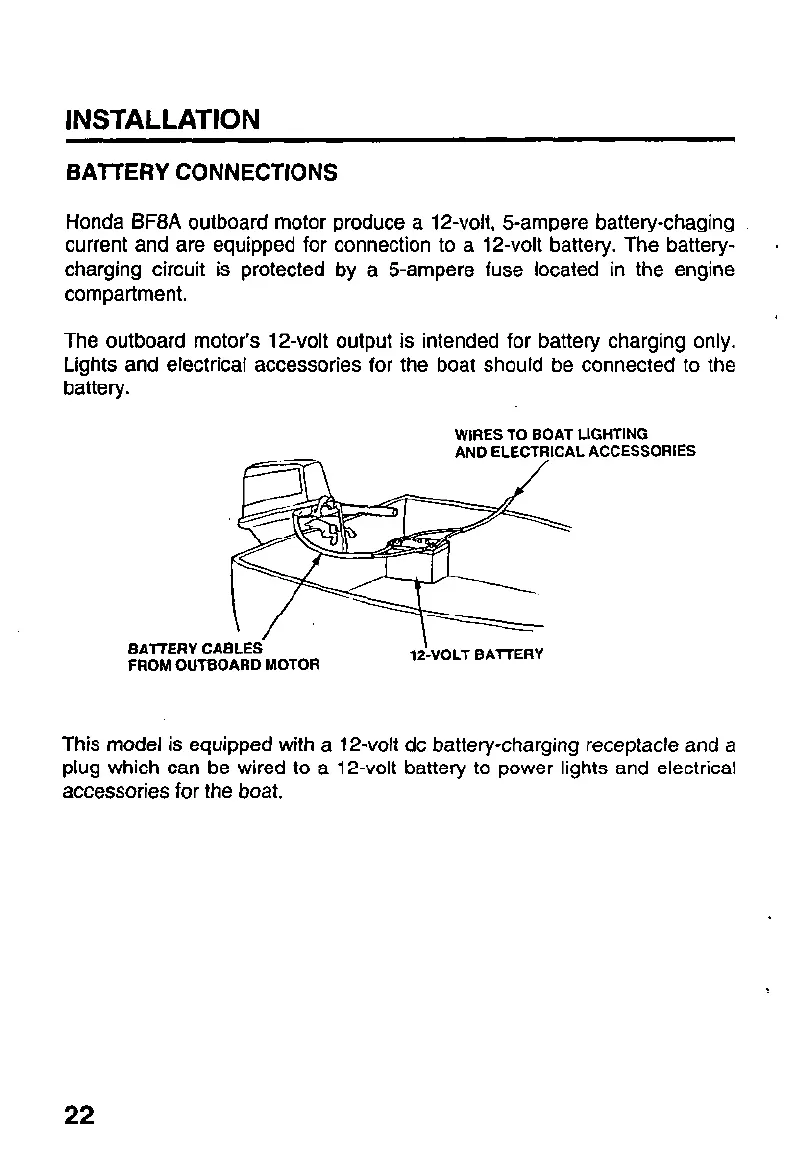 INSTALLATION

BATTERY CONNECTIONS

Honda BF8A outboard motor produce a 12-volt, 5-ampere battery-chaging current and are equipped for connection to a 12-volt battery. The battery-charging circuit is protected by a 5-ampere fuse located in the engine compartment.

The outboard motor's 12-volt output is intended for battery charging only. Lights and electrical accessories for the boat should be connected to the battery.

WIRES TO BOAT LIGHTING AND ELECTRICAL ACCESSORIES

BATTERY CABLES FROM OUTBOARD MOTOR

12-VOLT BATTERY

This model is equipped with a 12-volt dc battery-charging receptacle and a plug which can be wired to a 12-volt battery to power lights and electrical accessories for the boat.

22